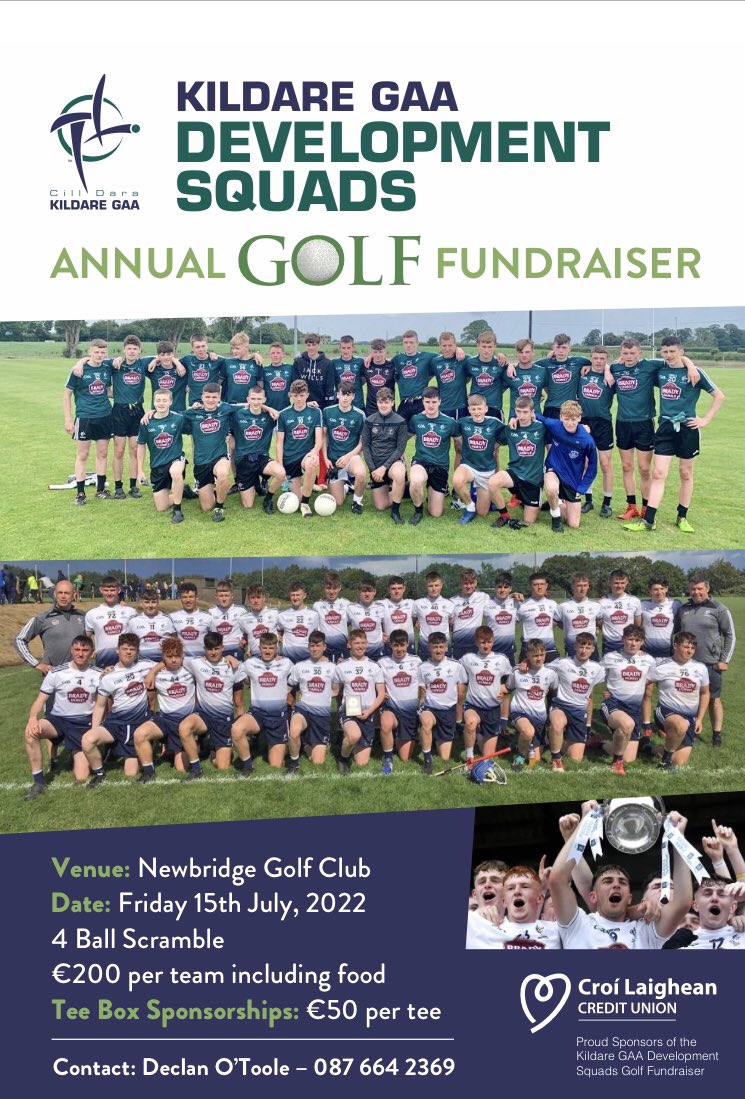 Cill Dara
KILDARE GAA

KILDARE GAA
DEVELOPMENT
SQUADS

ANNUAL GOLF FUNDRAISER

Venue: Newbridge Golf Club
Date: Friday 15th July, 2022
4 Ball Scramble
€200 per team including food
Tee Box Sponsorships: €50 per tee

Contact: Declan O'Toole – 087 664 2369

Croí Laighean
CREDIT UNION

Proud Sponsors of the Kildare GAA Development Squads Golf Fundraiser